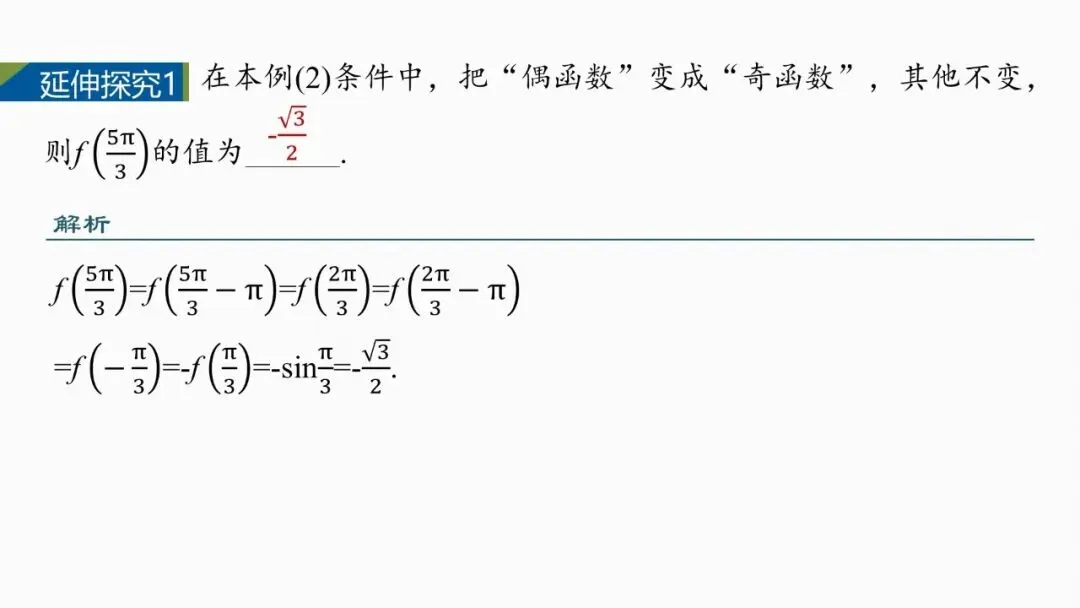 延伸探究1 在本例(2)条件中，把“偶函数”变成“奇函数”，其他不变，则$f\left(\frac{5\pi}{3}\right)$的值为$-\frac{\sqrt{3}}{2}$.

解析

$f\left(\frac{5\pi}{3}\right)=f\left(\frac{5\pi}{3}-\pi\right)=f\left(\frac{2\pi}{3}\right)=f\left(\frac{2\pi}{3}-\pi\right)$

$=f\left(-\frac{\pi}{3}\right)=-f\left(\frac{\pi}{3}\right)=-\sin\frac{\pi}{3}=-\frac{\sqrt{3}}{2}$.